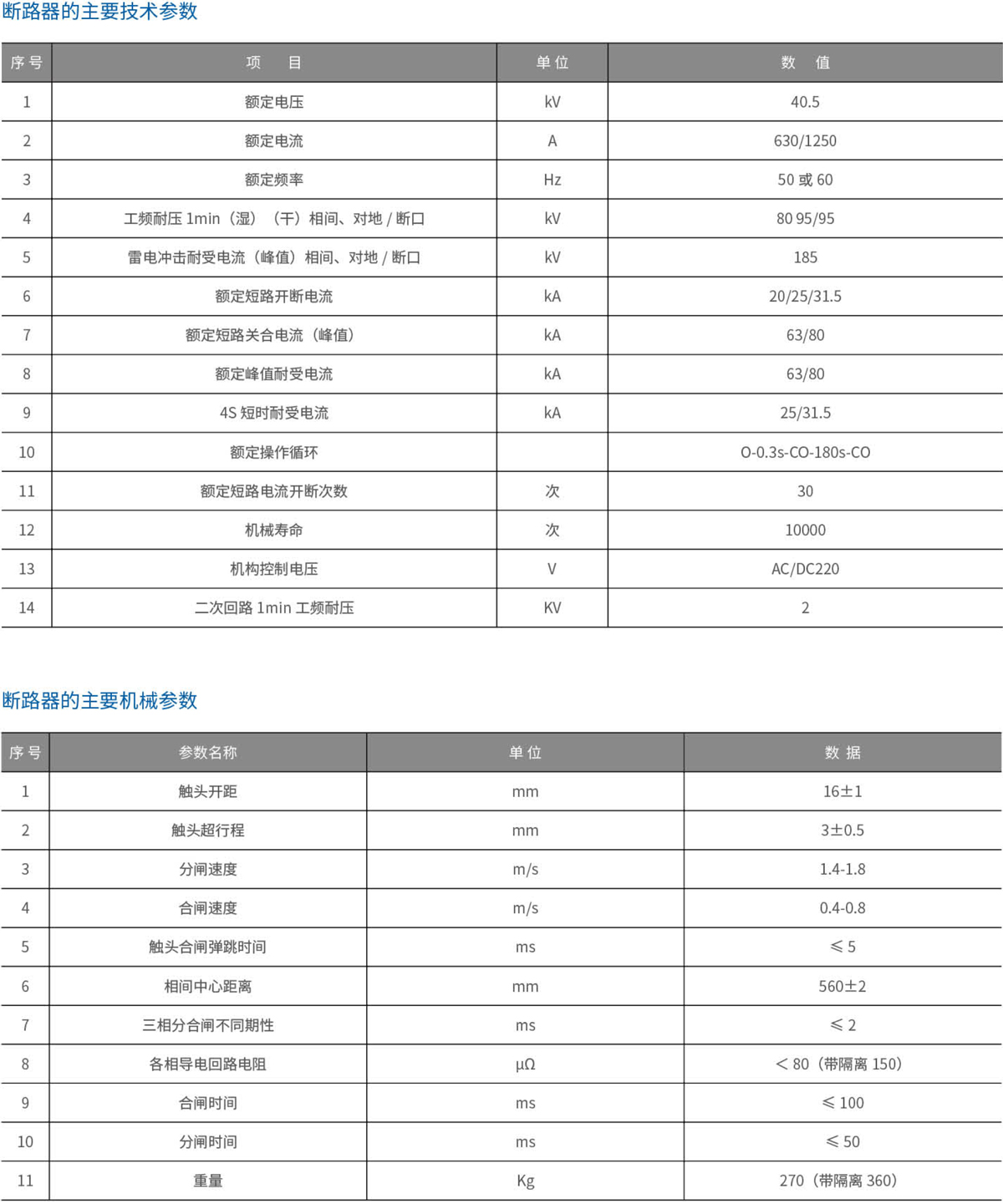 断路器的主要技术参数

| 序号 | 项　目 | 单位 | 数　值 |
|---|---|---|---|
| 1 | 额定电压 | kV | 40.5 |
| 2 | 额定电流 | A | 630/1250 |
| 3 | 额定频率 | Hz | 50 或 60 |
| 4 | 工频耐压 1min（湿）（干）相间、对地 / 断口 | kV | 80 95/95 |
| 5 | 雷电冲击耐受电流（峰值）相间、对地 / 断口 | kV | 185 |
| 6 | 额定短路开断电流 | kA | 20/25/31.5 |
| 7 | 额定短路关合电流（峰值） | kA | 63/80 |
| 8 | 额定峰值耐受电流 | kA | 63/80 |
| 9 | 4S 短时耐受电流 | kA | 25/31.5 |
| 10 | 额定操作循环 | | O-0.3s-CO-180s-CO |
| 11 | 额定短路电流开断次数 | 次 | 30 |
| 12 | 机械寿命 | 次 | 10000 |
| 13 | 机构控制电压 | V | AC/DC220 |
| 14 | 二次回路 1min 工频耐压 | KV | 2 |

断路器的主要机械参数

| 序号 | 参数名称 | 单位 | 数据 |
|---|---|---|---|
| 1 | 触头开距 | mm | 16±1 |
| 2 | 触头超行程 | mm | 3±0.5 |
| 3 | 分闸速度 | m/s | 1.4-1.8 |
| 4 | 合闸速度 | m/s | 0.4-0.8 |
| 5 | 触头合闸弹跳时间 | ms | ≤ 5 |
| 6 | 相间中心距离 | mm | 560±2 |
| 7 | 三相分合闸不同期性 | ms | ≤ 2 |
| 8 | 各相导电回路电阻 | μΩ | ＜ 80（带隔离 150） |
| 9 | 合闸时间 | ms | ≤ 100 |
| 10 | 分闸时间 | ms | ≤ 50 |
| 11 | 重量 | Kg | 270（带隔离 360） |